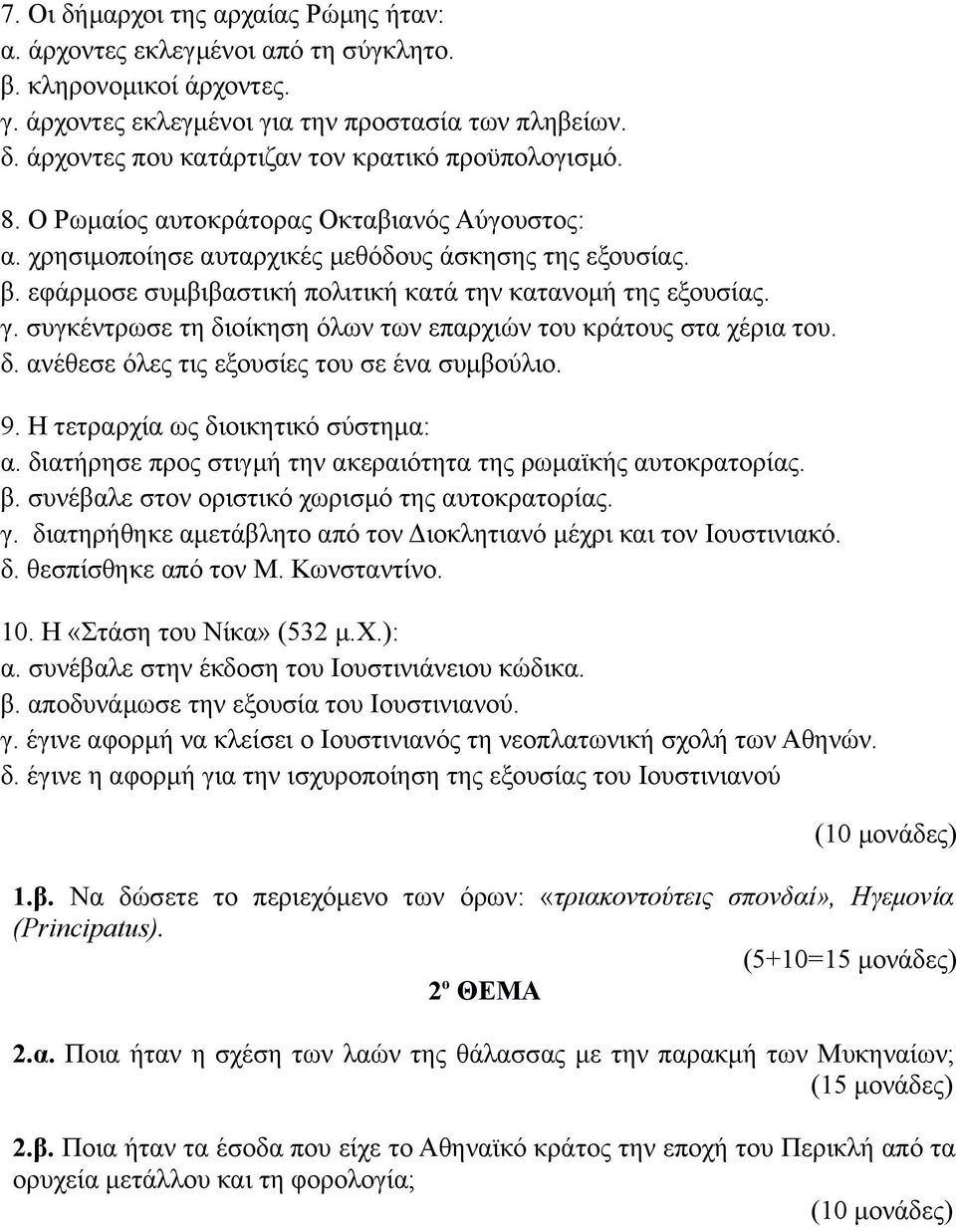 7. Οι δήμαρχοι της αρχαίας Ρώμης ήταν:
α. άρχοντες εκλεγμένοι από τη σύγκλητο.
β. κληρονομικοί άρχοντες.
γ. άρχοντες εκλεγμένοι για την προστασία των πληβείων.
δ. άρχοντες που κατάρτιζαν τον κρατικό προϋπολογισμό.

8. Ο Ρωμαίος αυτοκράτορας Οκταβιανός Αύγουστος:
α. χρησιμοποίησε αυταρχικές μεθόδους άσκησης της εξουσίας.
β. εφάρμοσε συμβιβαστική πολιτική κατά την κατανομή της εξουσίας.
γ. συγκέντρωσε τη διοίκηση όλων των επαρχιών του κράτους στα χέρια του.
δ. ανέθεσε όλες τις εξουσίες του σε ένα συμβούλιο.

9. Η τετραρχία ως διοικητικό σύστημα:
α. διατήρησε προς στιγμή την ακεραιότητα της ρωμαϊκής αυτοκρατορίας.
β. συνέβαλε στον οριστικό χωρισμό της αυτοκρατορίας.
γ. διατηρήθηκε αμετάβλητο από τον Διοκλητιανό μέχρι και τον Ιουστινιακό.
δ. θεσπίσθηκε από τον Μ. Κωνσταντίνο.

10. Η «Στάση του Νίκα» (532 μ.Χ.):
α. συνέβαλε στην έκδοση του Ιουστινιάνειου κώδικα.
β. αποδυνάμωσε την εξουσία του Ιουστινιανού.
γ. έγινε αφορμή να κλείσει ο Ιουστινιανός τη νεοπλατωνική σχολή των Αθηνών.
δ. έγινε η αφορμή για την ισχυροποίηση της εξουσίας του Ιουστινιανού

(10 μονάδες)

1.β. Να δώσετε το περιεχόμενο των όρων: «τριακοντούτεις σπονδαί», Ηγεμονία (Principatus).
(5+10=15 μονάδες)

2º ΘΕΜΑ

2.α. Ποια ήταν η σχέση των λαών της θάλασσας με την παρακμή των Μυκηναίων;
(15 μονάδες)

2.β. Ποια ήταν τα έσοδα που είχε το Αθηναϊκό κράτος την εποχή του Περικλή από τα ορυχεία μετάλλου και τη φορολογία;
(10 μονάδες)